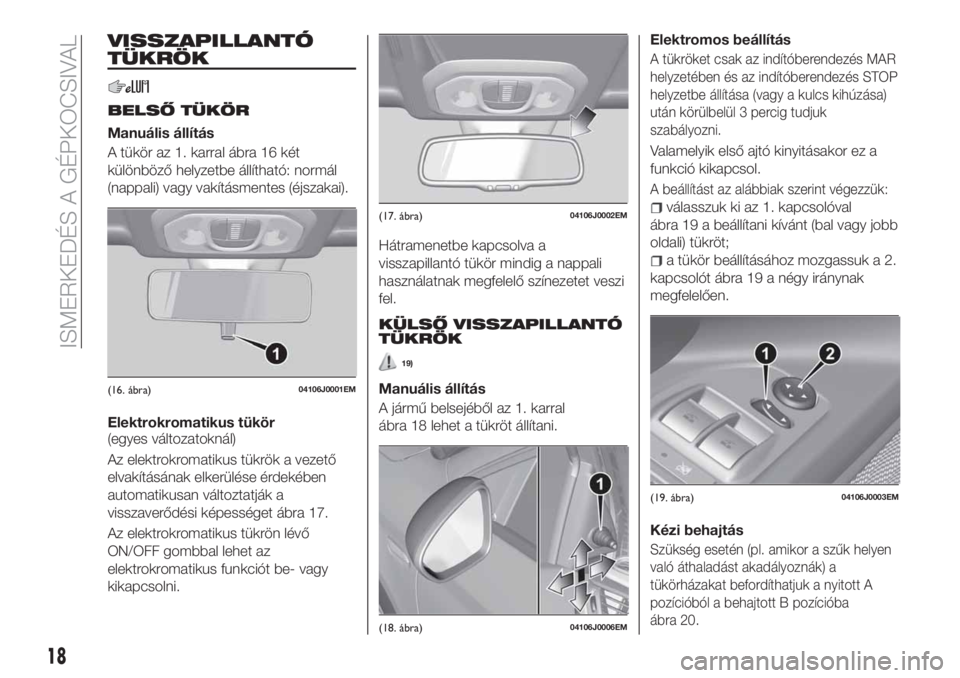 ISMERKEDÉS A GÉPKOCSIVAL

VISSZAPILLANTÓ TÜKRÖK

BELSŐ TÜKÖR

Manuális állítás

A tükör az 1. karral ábra 16 két különböző helyzetbe állítható: normál (nappali) vagy vakításmentes (éjszakai).

1

(16. ábra) 04106J0001EM

Elektrokromatikus tükör
(egyes változatoknál)

Az elektrokromatikus tükrök a vezető elvakításának elkerülése érdekében automatikusan változtatják a visszaverődési képességet ábra 17.

Az elektrokromatikus tükrön lévő ON/OFF gombbal lehet az elektrokromatikus funkciót be- vagy kikapcsolni.

(17. ábra) 04106J0002EM

Hátramenetbe kapcsolva a visszapillantó tükör mindig a nappali használatnak megfelelő színezetet veszi fel.

KÜLSŐ VISSZAPILLANTÓ TÜKRÖK

19)

Manuális állítás

A jármű belsejéből az 1. karral ábra 18 lehet a tükröt állítani.

1

(18. ábra) 04106J0006EM

Elektromos beállítás

A tükröket csak az indítóberendezés MAR helyzetében és az indítóberendezés STOP helyzetbe állítása (vagy a kulcs kihúzása) után körülbelül 3 percig tudjuk szabályozni.

Valamelyik első ajtó kinyitásakor ez a funkció kikapcsol.

A beállítást az alábbiak szerint végezzük:

válasszuk ki az 1. kapcsolóval ábra 19 a beállítani kívánt (bal vagy jobb oldali) tükröt;

a tükör beállításához mozgassuk a 2. kapcsolót ábra 19 a négy iránynak megfelelően.

1 2

(19. ábra) 04106J0003EM

Kézi behajtás

Szükség esetén (pl. amikor a szűk helyen való áthaladást akadályoznák) a tükörházakat befordíthatjuk a nyitott A pozícióból a behajtott B pozícióba ábra 20.

18

carmanualsonline.info